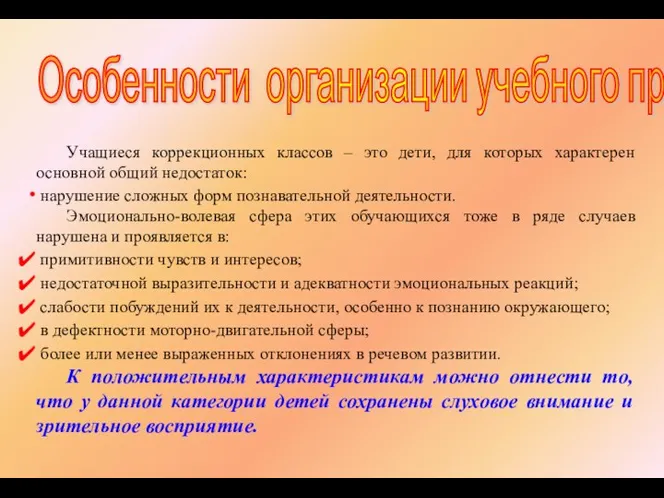 Особенности организации учебного пр

Учащиеся коррекционных классов – это дети, для которых характерен основной общий недостаток:

• нарушение сложных форм познавательной деятельности.

Эмоционально-волевая сфера этих обучающихся тоже в ряде случаев нарушена и проявляется в:

✔ примитивности чувств и интересов;

✔ недостаточной выразительности и адекватности эмоциональных реакций;

✔ слабости побуждений их к деятельности, особенно к познанию окружающего;

✔ в дефектности моторно-двигательной сферы;

✔ более или менее выраженных отклонениях в речевом развитии.

К положительным характеристикам можно отнести то, что у данной категории детей сохранены слуховое внимание и зрительное восприятие.